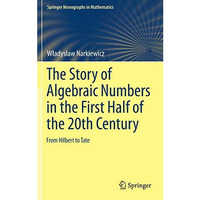 Springer Monographs in Mathematics

Władysław Narkiewicz

The Story of Algebraic Numbers in the First Half of the 20th Century

From Hilbert to Tate

Springer